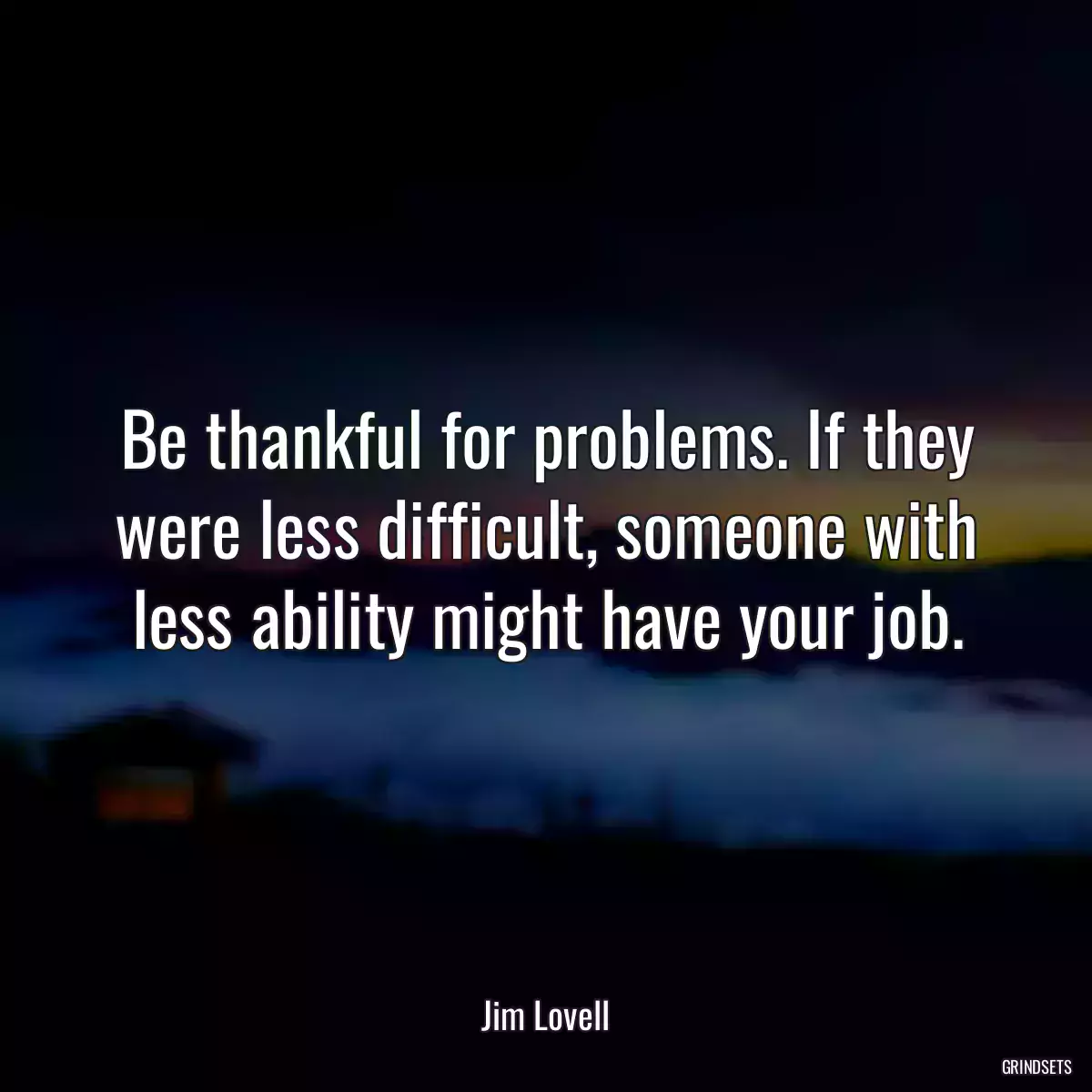 Be thankful for problems. If they were less difficult, someone with less ability might have your job.

Jim Lovell

GRINDSETS